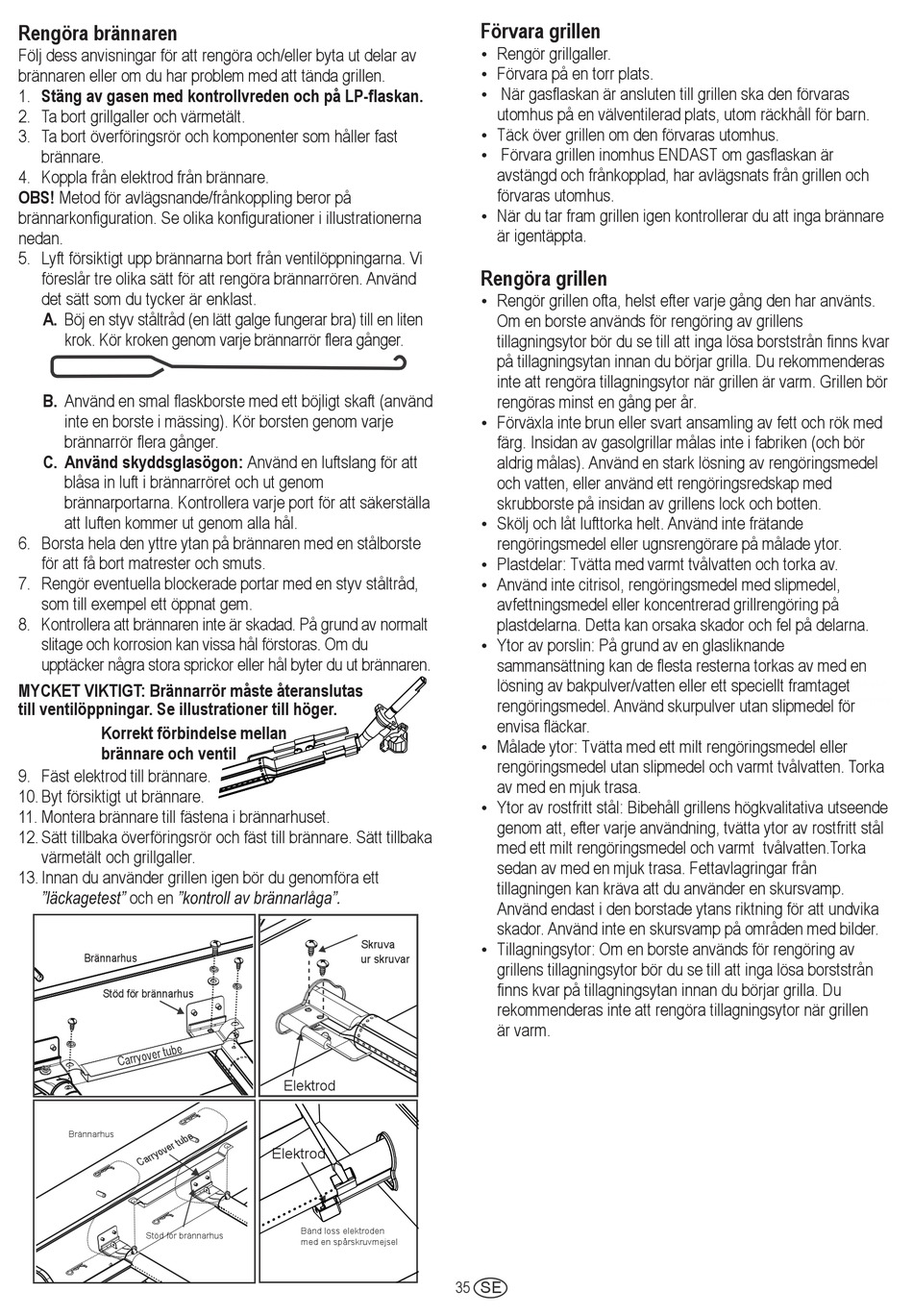 Rengöra brännaren
Följ dess anvisningar för att rengöra och/eller byta ut delar av brännaren eller om du har problem med att tända grillen.
1. Stäng av gasen med kontrollvreden och på LP-flaskan.
2. Ta bort grillgaller och värmetält.
3. Ta bort överföringsrör och komponenter som håller fast brännare.
4. Koppla från elektrod från brännare.
OBS! Metod för avlägsnande/frånkoppling beror på brännarkonfiguration. Se olika konfigurationer i illustrationerna nedan.
5. Lyft försiktigt upp brännarna bort från ventilöppningarna. Vi föreslår tre olika sätt för att rengöra brännarrören. Använd det sätt som du tycker är enklast.
A. Böj en styv ståltråd (en lätt galge fungerar bra) till en liten krok. Kör kroken genom varje brännarrör flera gånger.
B. Använd en smal flaskborste med ett böjligt skaft (använd inte en borste i mässing). Kör borsten genom varje brännarrör flera gånger.
C. Använd skyddsglasögon: Använd en luftslang för att blåsa in luft i brännarröret och ut genom brännarportarna. Kontrollera varje port för att säkerställa att luften kommer ut genom alla hål.
6. Borsta hela den yttre ytan på brännaren med en stålborste för att få bort matrester och smuts.
7. Rengör eventuella blockerade portar med en styv ståltråd, som till exempel ett öppnat gem.
8. Kontrollera att brännaren inte är skadad. På grund av normalt slitage och korrosion kan vissa hål förstoras. Om du upptäcker några stora sprickor eller hål byter du ut brännaren.
MYCKET VIKTIGT: Brännarrör måste återanslutas till ventilöppningar. Se illustrationer till höger.
Korrekt förbindelse mellan brännare och ventil
9. Fäst elektrod till brännare.
10. Byt försiktigt ut brännare.
11. Montera brännare till fästena i brännarhuset.
12. Sätt tillbaka överföringsrör och fäst till brännare. Sätt tillbaka värmetält och grillgaller.
13. Innan du använder grillen igen bör du genomföra ett "läckagetest" och en "kontroll av brännarlåga".

Brännarhus
Stöd för brännarhus
Carryover tube
Skruva ur skruvar
Elektrod
Brännarhus
Carryover tube
Stöd för brännarhus
Elektrod
Bänd loss elektroden med en spårskruvmejsel

Förvara grillen
• Rengör grillgaller.
• Förvara på en torr plats.
• När gasflaskan är ansluten till grillen ska den förvaras utomhus på en välventilerad plats, utom räckhåll för barn.
• Täck över grillen om den förvaras utomhus.
• Förvara grillen inomhus ENDAST om gasflaskan är avstängd och frånkopplad, har avlägsnats från grillen och förvaras utomhus.
• När du tar fram grillen igen kontrollerar du att inga brännare är igentäppta.

Rengöra grillen
• Rengör grillen ofta, helst efter varje gång den har använts. Om en borste används för rengöring av grillens tillagningsytor bör du se till att inga lösa borststrån finns kvar på tillagningsytan innan du börjar grilla. Du rekommenderas inte att rengöra tillagningsytor när grillen är varm. Grillen bör rengöras minst en gång per år.
• Förväxla inte brun eller svart ansamling av fett och rök med färg. Insidan av gasolgrillar målas inte i fabriken (och bör aldrig målas). Använd en stark lösning av rengöringsmedel och vatten, eller använd ett rengöringsredskap med skrubborste på insidan av grillens lock och botten.
• Skölj och låt lufttorka helt. Använd inte frätande rengöringsmedel eller ugnsrengörare på målade ytor.
• Plastdelar: Tvätta med varmt tvålvatten och torka av.
• Använd inte citrisol, rengöringsmedel med slipmedel, avfettningsmedel eller koncentrerad grillrengöring på plastdelarna. Detta kan orsaka skador och fel på delarna.
• Ytor av porslin: På grund av en glasliknande sammansättning kan de flesta resterna torkas av med en lösning av bakpulver/vatten eller ett speciellt framtaget rengöringsmedel. Använd skurpulver utan slipmedel för envisa fläckar.
• Målade ytor: Tvätta med ett milt rengöringsmedel eller rengöringsmedel utan slipmedel och varmt tvålvatten. Torka av med en mjuk trasa.
• Ytor av rostfritt stål: Bibehåll grillens högkvalitativa utseende genom att, efter varje användning, tvätta ytor av rostfritt stål med ett milt rengöringsmedel och varmt tvålvatten.Torka sedan av med en mjuk trasa. Fettavlagringar från tillagningen kan kräva att du använder en skursvamp. Använd endast i den borstade ytans riktning för att undvika skador. Använd inte en skursvamp på områden med bilder.
• Tillagningsytor: Om en borste används för rengöring av grillens tillagningsytor bör du se till att inga lösa borststrån finns kvar på tillagningsytan innan du börjar grilla. Du rekommenderas inte att rengöra tillagningsytor när grillen är varm.

35 SE